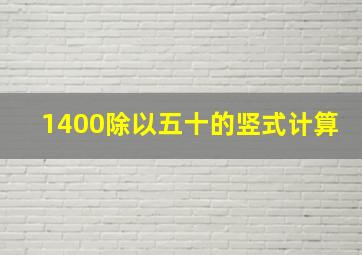 1400除以五十的竖式计算